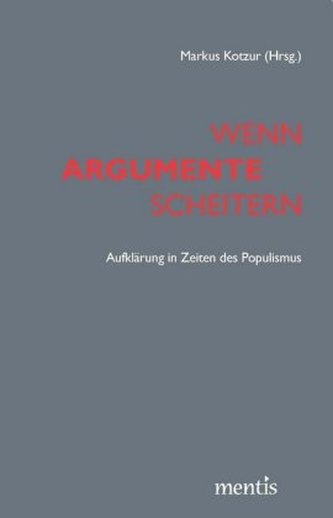 Markus Kotzur (Hrsg.)

WENN
ARGUMENTE
SCHEITERN

Aufklärung in Zeiten des Populismus

mentis